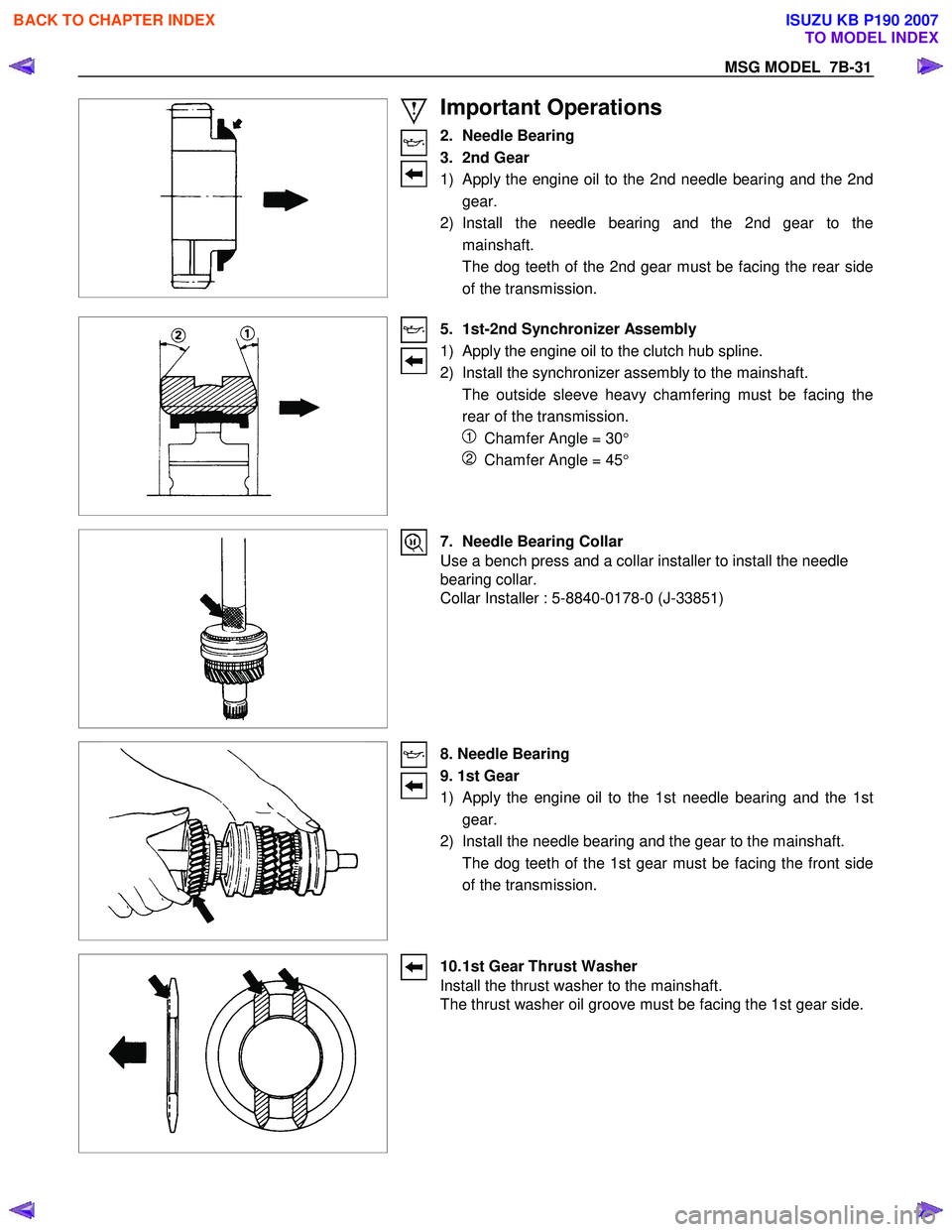 BACK TO CHAPTER INDEX

ISUZU KB P190 2007
TO MODEL INDEX

MSG MODEL 7B-31

Important Operations

2. Needle Bearing
3. 2nd Gear
1) Apply the engine oil to the 2nd needle bearing and the 2nd gear.
2) Install the needle bearing and the 2nd gear to the mainshaft.
The dog teeth of the 2nd gear must be facing the rear side of the transmission.

2 1

5. 1st-2nd Synchronizer Assembly
1) Apply the engine oil to the clutch hub spline.
2) Install the synchronizer assembly to the mainshaft.
The outside sleeve heavy chamfering must be facing the rear of the transmission.
① Chamfer Angle = 30°
② Chamfer Angle = 45°

7. Needle Bearing Collar
Use a bench press and a collar installer to install the needle bearing collar.
Collar Installer : 5-8840-0178-0 (J-33851)

8. Needle Bearing
9. 1st Gear
1) Apply the engine oil to the 1st needle bearing and the 1st gear.
2) Install the needle bearing and the gear to the mainshaft.
The dog teeth of the 1st gear must be facing the front side of the transmission.

10.1st Gear Thrust Washer
Install the thrust washer to the mainshaft.
The thrust washer oil groove must be facing the 1st gear side.

carmanualsonline.info